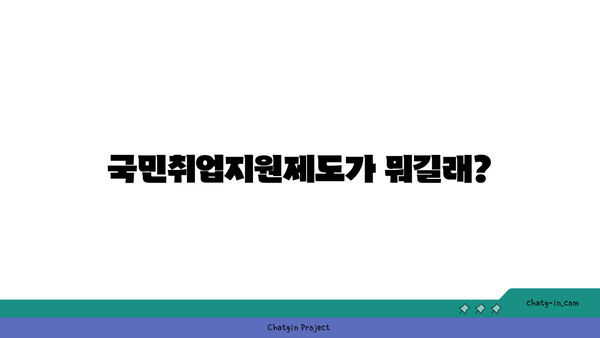 국민취업지원제도가 뭐길래?

chatg-in.com

Chatgin Project